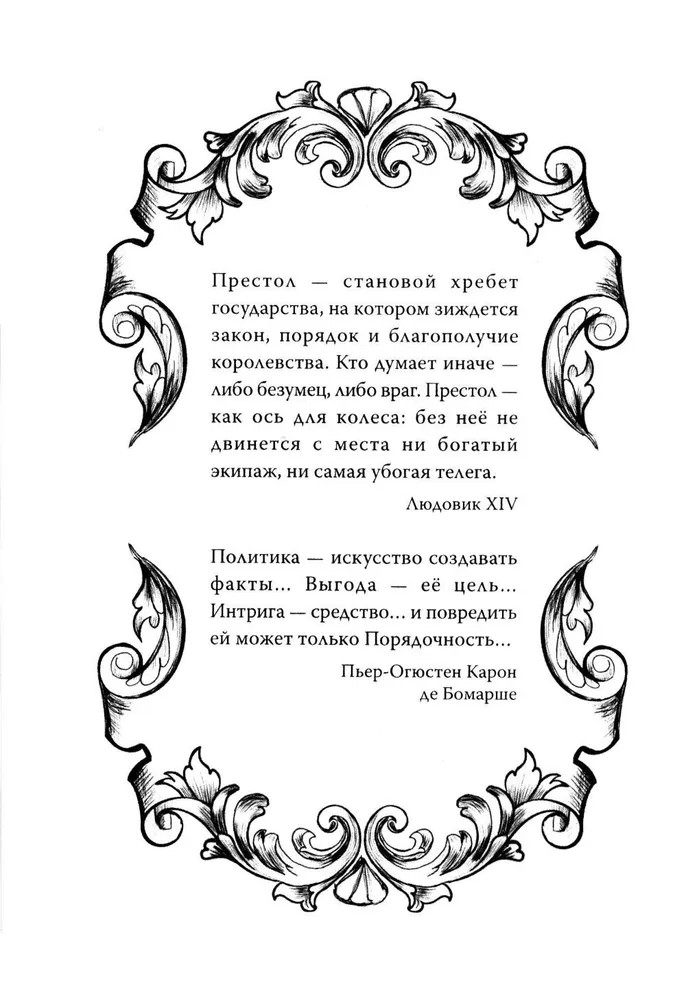 Престол — становой хребет государства, на котором зиждется закон, порядок и благополучие королевства. Кто думает иначе — либо безумец, либо враг. Престол — как ось для колеса: без неё не двинется с места ни богатый экипаж, ни самая убогая телега.

Людовик XIV

Политика — искусство создавать факты... Выгода — её цель... Интрига — средство... и повредить ей может только Порядочность...

Пьер-Огюстен Карон де Бомарше